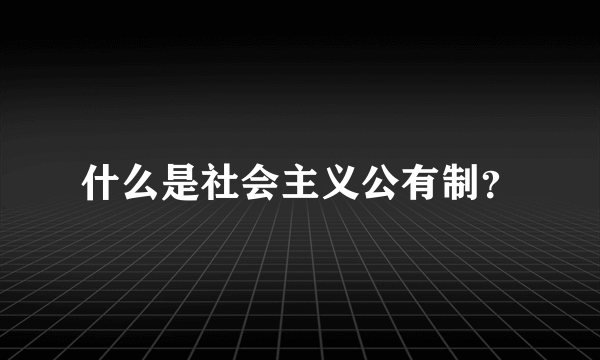 什么是社会主义公有制?